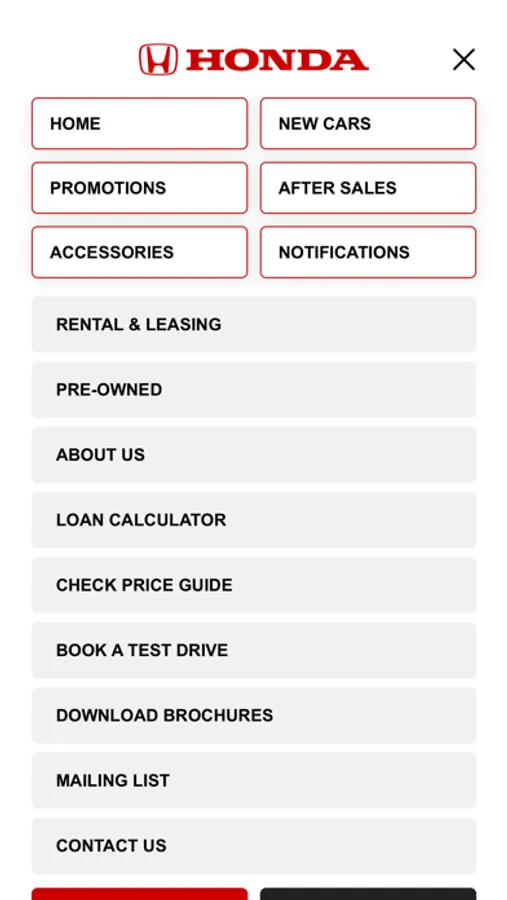 HONDA

HOME
NEW CARS
PROMOTIONS
AFTER SALES
ACCESSORIES
NOTIFICATIONS

RENTAL & LEASING
PRE-OWNED
ABOUT US
LOAN CALCULATOR
CHECK PRICE GUIDE
BOOK A TEST DRIVE
DOWNLOAD BROCHURES
MAILING LIST
CONTACT US